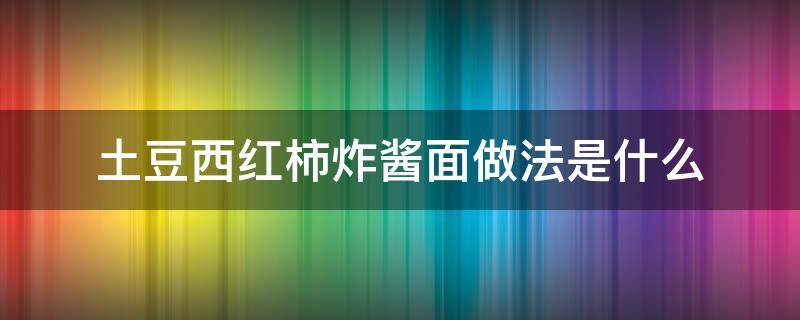 土豆西红柿炸酱面做法是什么